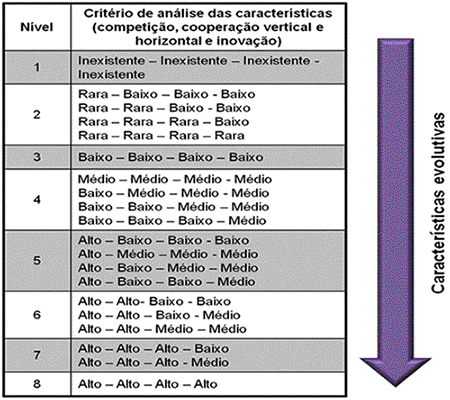 | Nível | Critério de análise das características (competição, cooperação vertical e horizontal e inovação) |
|---|---|
| 1 | Inexistente – Inexistente – Inexistente - Inexistente |
| 2 | Rara – Baixo – Baixo - Baixo<br>Rara – Rara – Baixo - Baixo<br>Rara – Rara – Rara – Baixo<br>Rara – Rara – Rara – Rara |
| 3 | Baixo – Baixo – Baixo – Baixo |
| 4 | Médio – Médio – Médio - Médio<br>Baixo – Médio – Médio - Médio<br>Baixo – Baixo – Médio – Médio<br>Baixo – Baixo – Baixo – Médio |
| 5 | Alto – Baixo – Baixo - Baixo<br>Alto – Médio – Médio - Médio<br>Alto – Baixo – Médio – Médio<br>Alto – Baixo – Baixo – Médio |
| 6 | Alto – Alto- Baixo - Baixo<br>Alto – Alto – Baixo - Médio<br>Alto – Alto – Médio – Médio |
| 7 | Alto – Alto – Alto – Baixo<br>Alto – Alto – Alto - Médio |
| 8 | Alto – Alto – Alto – Alto |

Características evolutivas